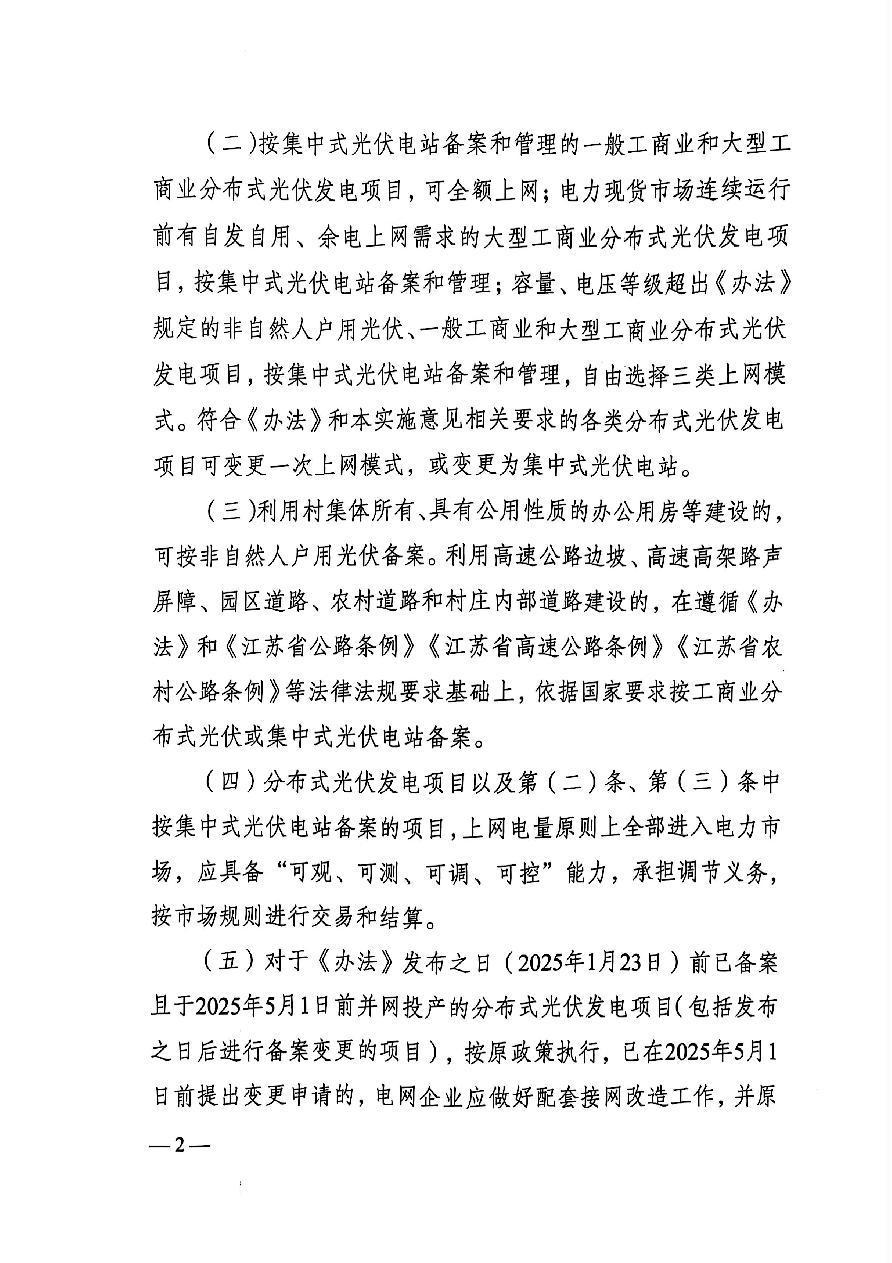 （二）按集中式光伏电站备案和管理的一般工商业和大型工商业分布式光伏发电项目，可全额上网；电力现货市场连续运行前有自发自用、余电上网需求的大型工商业分布式光伏发电项目，按集中式光伏电站备案和管理；容量、电压等级超出《办法》规定的非自然人户用光伏、一般工商业和大型工商业分布式光伏发电项目，按集中式光伏电站备案和管理，自由选择三类上网模式。符合《办法》和本实施意见相关要求的各类分布式光伏发电项目可变更一次上网模式，或变更为集中式光伏电站。

（三）利用村集体所有、具有公用性质的办公用房等建设的，可按非自然人户用光伏备案。利用高速公路边坡、高速高架路声屏障、园区道路、农村道路和村庄内部道路建设的，在遵循《办法》和《江苏省公路条例》《江苏省高速公路条例》《江苏省农村公路条例》等法律法规要求基础上，依据国家要求按工商业分布式光伏或集中式光伏电站备案。

（四）分布式光伏发电项目以及第（二）条、第（三）条中按集中式光伏电站备案的项目，上网电量原则上全部进入电力市场，应具备“可观、可测、可调、可控”能力，承担调节义务，按市场规则进行交易和结算。

（五）对于《办法》发布之日（2025年1月23日）前已备案且于2025年5月1日前并网投产的分布式光伏发电项目（包括发布之日后进行备案变更的项目），按原政策执行，已在2025年5月1日前提出变更申请的，电网企业应做好配套接网改造工作，并原

—2—